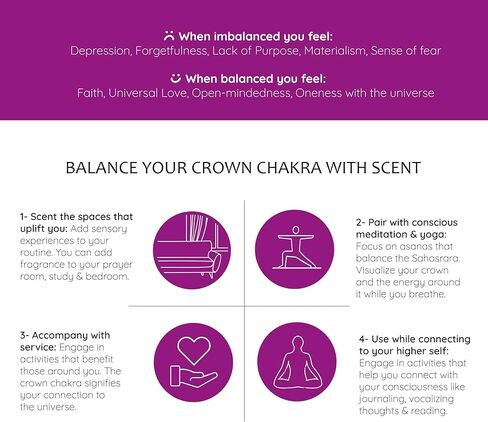 When imbalanced you feel:
Depression, Forgetfulness, Lack of Purpose, Materialism, Sense of fear

When balanced you feel:
Faith, Universal Love, Open-mindedness, Oneness with the universe

BALANCE YOUR CROWN CHAKRA WITH SCENT

1- Scent the spaces that uplift you: Add sensory experiences to your routine. You can add fragrance to your prayer room, study & bedroom.

2- Pair with conscious meditation & yoga: Focus on asanas that balance the Sahasrara. Visualize your crown and the energy around it while you breathe.

3- Accompany with service: Engage in activities that benefit those around you. The crown chakra signifies your connection to the universe.

4- Use while connecting to your higher self: Engage in activities that help you connect with your consciousness like journaling, vocalizing thoughts & reading.